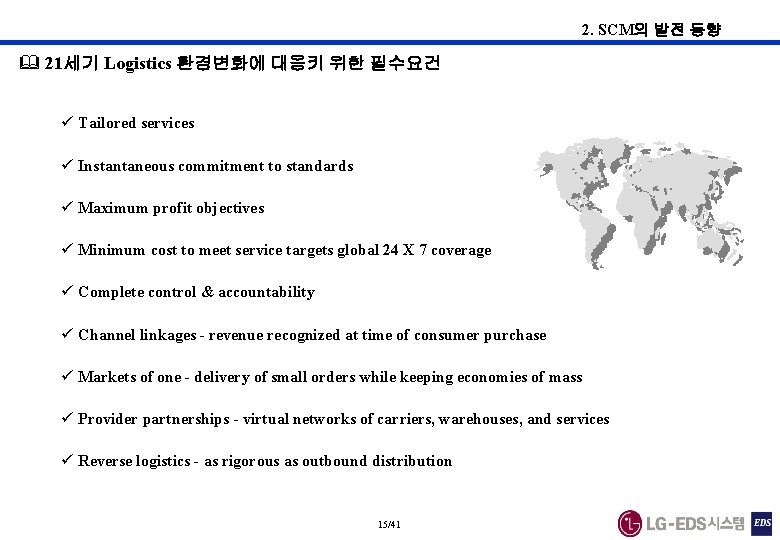 2. SCM의 발전 동향

21세기 Logistics 환경변화에 대응키 위한 필수요건

✓ Tailored services

✓ Instantaneous commitment to standards

✓ Maximum profit objectives

✓ Minimum cost to meet service targets global 24 X 7 coverage

✓ Complete control & accountability

✓ Channel linkages - revenue recognized at time of consumer purchase

✓ Markets of one - delivery of small orders while keeping economies of mass

✓ Provider partnerships - virtual networks of carriers, warehouses, and services

✓ Reverse logistics - as rigorous as outbound distribution

15/41

LG-EDS시스템 EDS